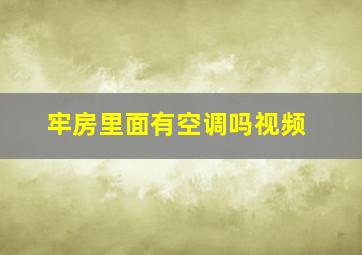 牢房里面有空调吗视频